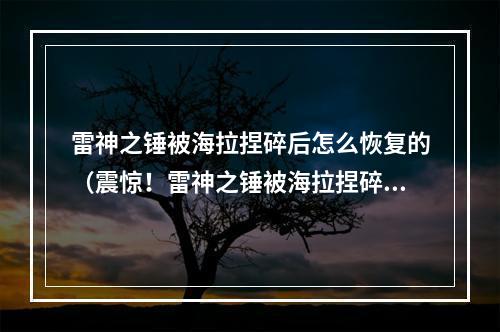 雷神之锤被海拉捏碎后怎么恢复的（震惊！雷神之锤被海拉捏碎...